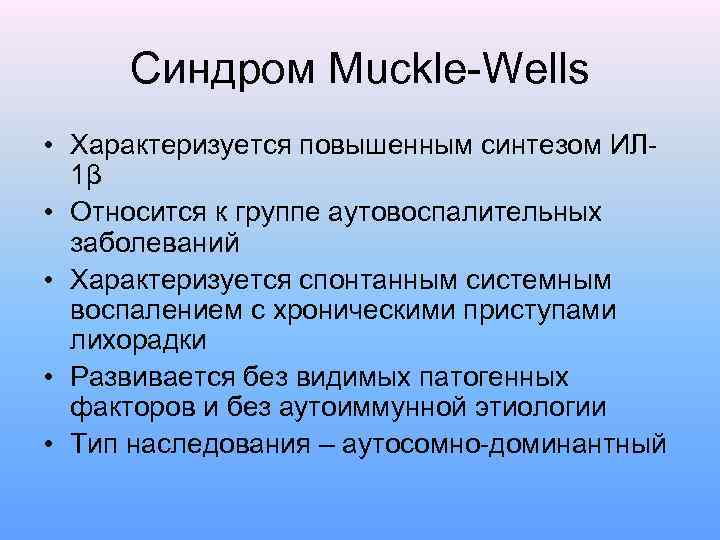 Синдром Muckle-Wells

• Характеризуется повышенным синтезом ИЛ-1β
• Относится к группе аутовоспалительных заболеваний
• Характеризуется спонтанным системным воспалением с хроническими приступами лихорадки
• Развивается без видимых патогенных факторов и без аутоиммунной этиологии
• Тип наследования – аутосомно-доминантный